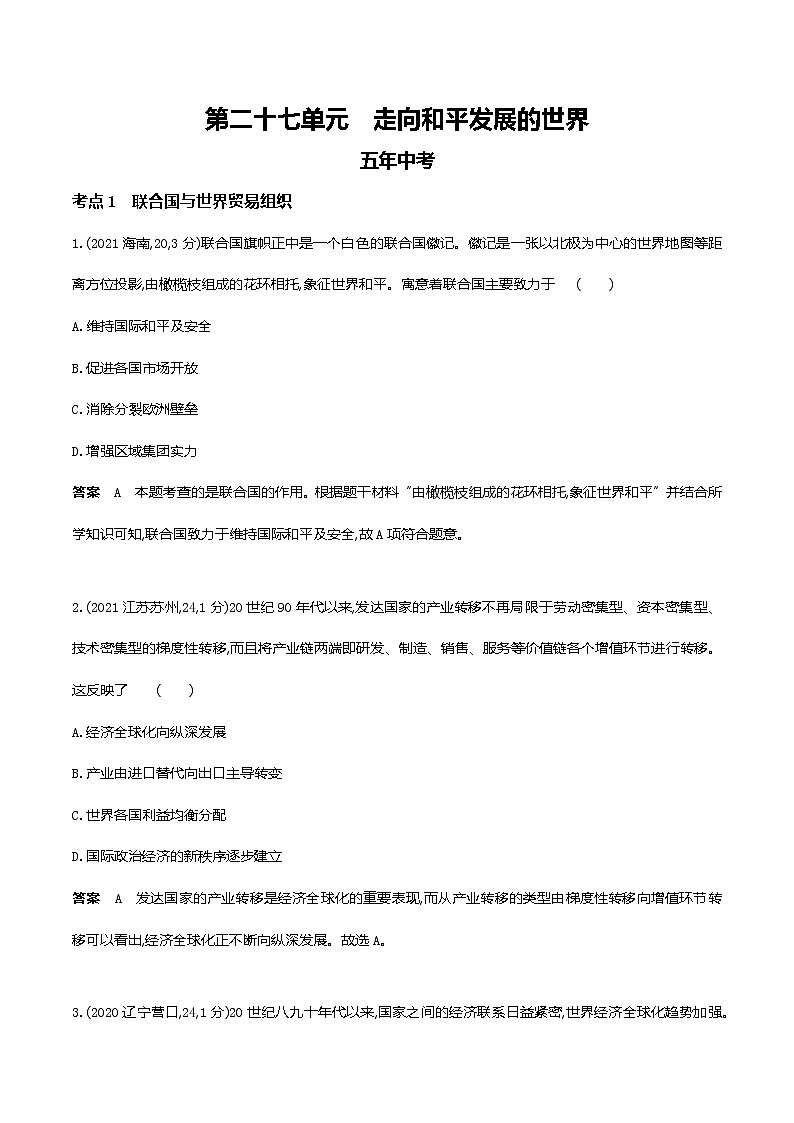 第二十七单元　走向和平发展的世界

五年中考

考点 1　联合国与世界贸易组织

1.(2021 海南,20,3 分)联合国旗帜正中是一个白色的联合国徽记。徽记是一张以北极为中心的世界地图等距离方位投影,由橄榄枝组成的花环相托,象征世界和平。寓意着联合国主要致力于　(　　)

A.维持国际和平及安全

B.促进各国市场开放

C.消除分裂欧洲壁垒

D.增强区域集团实力

答案　A　本题考查的是联合国的作用。根据题干材料"由橄榄枝组成的花环相托,象征世界和平"并结合所学知识可知,联合国致力于维持国际和平及安全,故 A 项符合题意。

2.(2021 江苏苏州,24,1 分)20 世纪 90 年代以来,发达国家的产业转移不再局限于劳动密集型、资本密集型、技术密集型的梯度性转移,而且将产业链两端即研发、制造、销售、服务等价值链各个增值环节进行转移。这反映了　(　　)

A.经济全球化向纵深发展

B.产业由进口替代向出口主导转变

C.世界各国利益均衡分配

D.国际政治经济的新秩序逐步建立

答案　A　发达国家的产业转移是经济全球化的重要表现,而从产业转移的类型由梯度性转移向增值环节转移可以看出,经济全球化正不断向纵深发展。故选 A。

3.(2020 辽宁营口,24,1 分)20 世纪八九十年代以来,国家之间的经济联系日益紧密,世界经济全球化趋势加强。